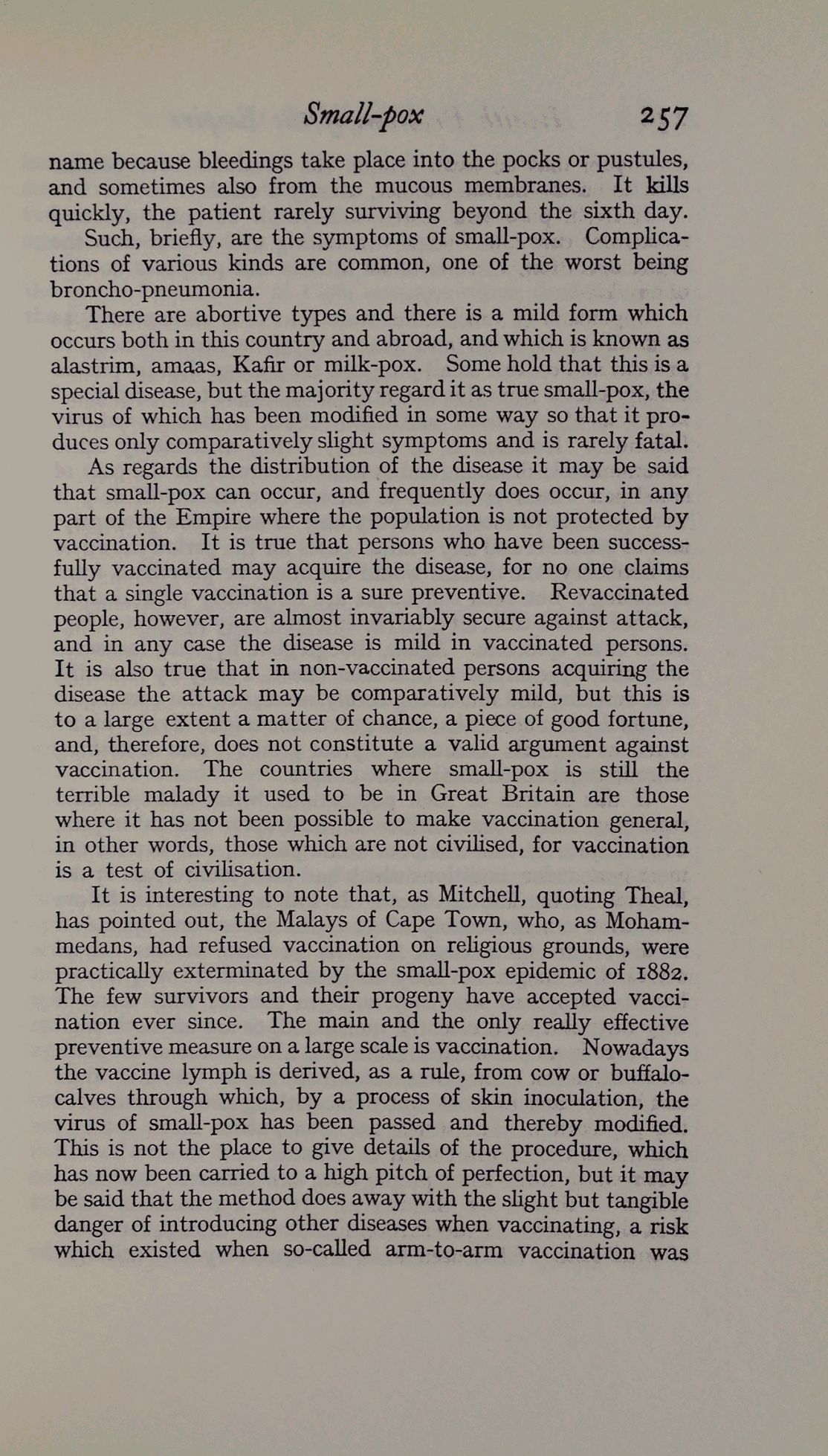 Small-pox 257

name because bleedings take place into the pocks or pustules, and sometimes also from the mucous membranes. It kills quickly, the patient rarely surviving beyond the sixth day.

Such, briefly, are the symptoms of small-pox. Complications of various kinds are common, one of the worst being broncho-pneumonia.

There are abortive types and there is a mild form which occurs both in this country and abroad, and which is known as alastrim, amaas, Kafir or milk-pox. Some hold that this is a special disease, but the majority regard it as true small-pox, the virus of which has been modified in some way so that it produces only comparatively slight symptoms and is rarely fatal.

As regards the distribution of the disease it may be said that small-pox can occur, and frequently does occur, in any part of the Empire where the population is not protected by vaccination. It is true that persons who have been successfully vaccinated may acquire the disease, for no one claims that a single vaccination is a sure preventive. Revaccinated people, however, are almost invariably secure against attack, and in any case the disease is mild in vaccinated persons. It is also true that in non-vaccinated persons acquiring the disease the attack may be comparatively mild, but this is to a large extent a matter of chance, a piece of good fortune, and, therefore, does not constitute a valid argument against vaccination. The countries where small-pox is still the terrible malady it used to be in Great Britain are those where it has not been possible to make vaccination general, in other words, those which are not civilised, for vaccination is a test of civilisation.

It is interesting to note that, as Mitchell, quoting Theal, has pointed out, the Malays of Cape Town, who, as Mohammedans, had refused vaccination on religious grounds, were practically exterminated by the small-pox epidemic of 1882. The few survivors and their progeny have accepted vaccination ever since. The main and the only really effective preventive measure on a large scale is vaccination. Nowadays the vaccine lymph is derived, as a rule, from cow or buffalo-calves through which, by a process of skin inoculation, the virus of small-pox has been passed and thereby modified. This is not the place to give details of the procedure, which has now been carried to a high pitch of perfection, but it may be said that the method does away with the slight but tangible danger of introducing other diseases when vaccinating, a risk which existed when so-called arm-to-arm vaccination was